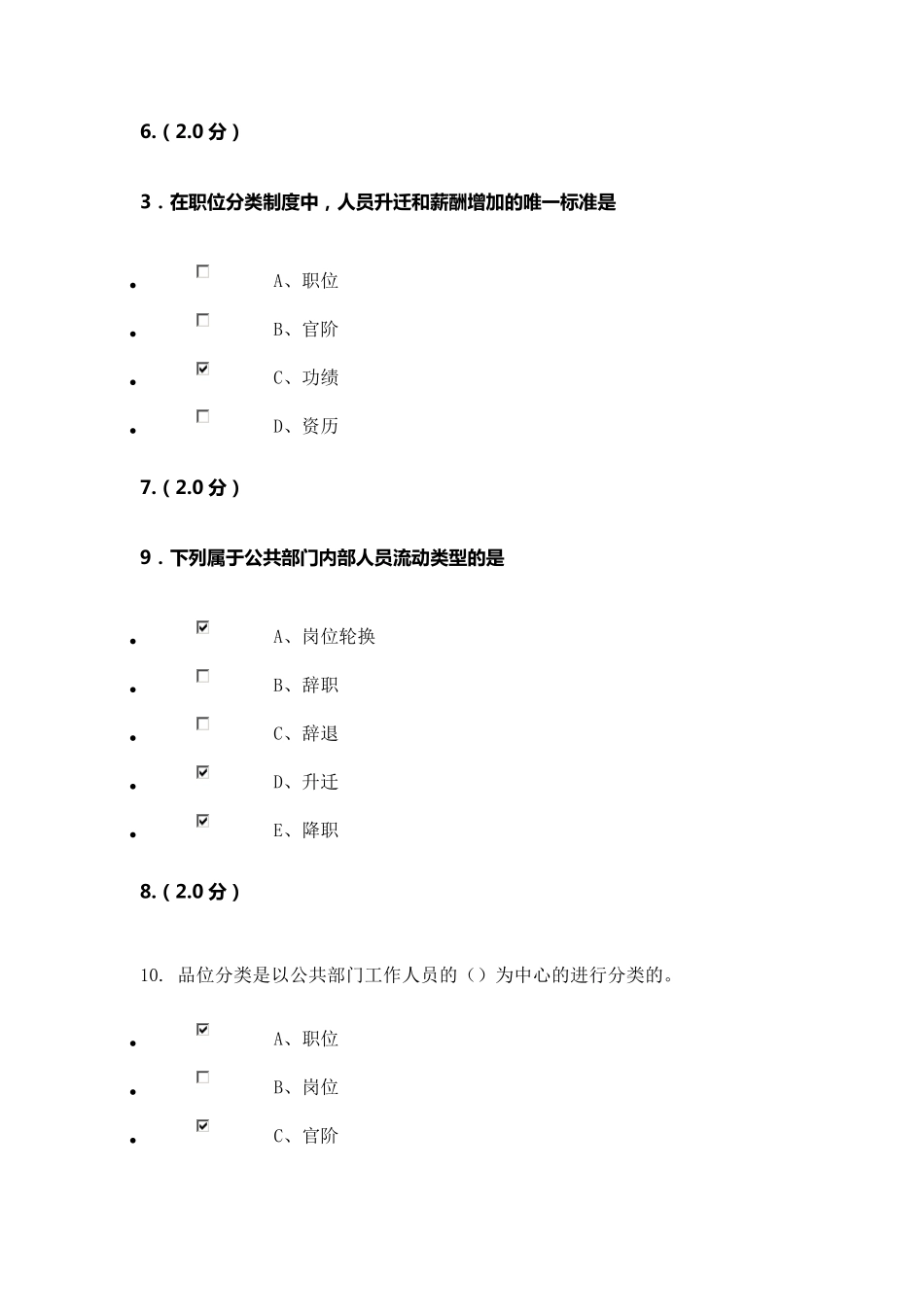 6.（2.0 分）

3．在职位分类制度中，人员升迁和薪酬增加的唯一标准是

- A、职位
- B、官阶
- C、功绩
- D、资历

7.（2.0 分）

9．下列属于公共部门内部人员流动类型的是

- A、岗位轮换
- B、辞职
- C、辞退
- D、升迁
- E、降职

8.（2.0 分）

10. 品位分类是以公共部门工作人员的（）为中心的进行分类的。

- A、职位
- B、岗位
- C、官阶